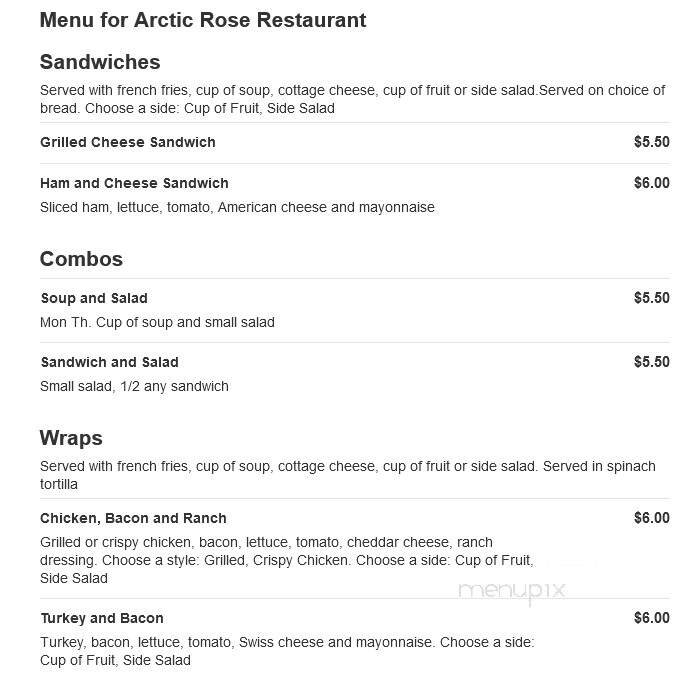 Menu for Arctic Rose Restaurant

Sandwiches

Served with french fries, cup of soup, cottage cheese, cup of fruit or side salad.Served on choice of bread. Choose a side: Cup of Fruit, Side Salad

Grilled Cheese Sandwich $5.50

Ham and Cheese Sandwich $6.00

Sliced ham, lettuce, tomato, American cheese and mayonnaise

Combos

Soup and Salad $5.50

Mon Th. Cup of soup and small salad

Sandwich and Salad $5.50

Small salad, 1/2 any sandwich

Wraps

Served with french fries, cup of soup, cottage cheese, cup of fruit or side salad. Served in spinach tortilla

Chicken, Bacon and Ranch $6.00

Grilled or crispy chicken, bacon, lettuce, tomato, cheddar cheese, ranch dressing. Choose a style: Grilled, Crispy Chicken. Choose a side: Cup of Fruit, Side Salad

menupix

Turkey and Bacon $6.00

Turkey, bacon, lettuce, tomato, Swiss cheese and mayonnaise. Choose a side: Cup of Fruit, Side Salad